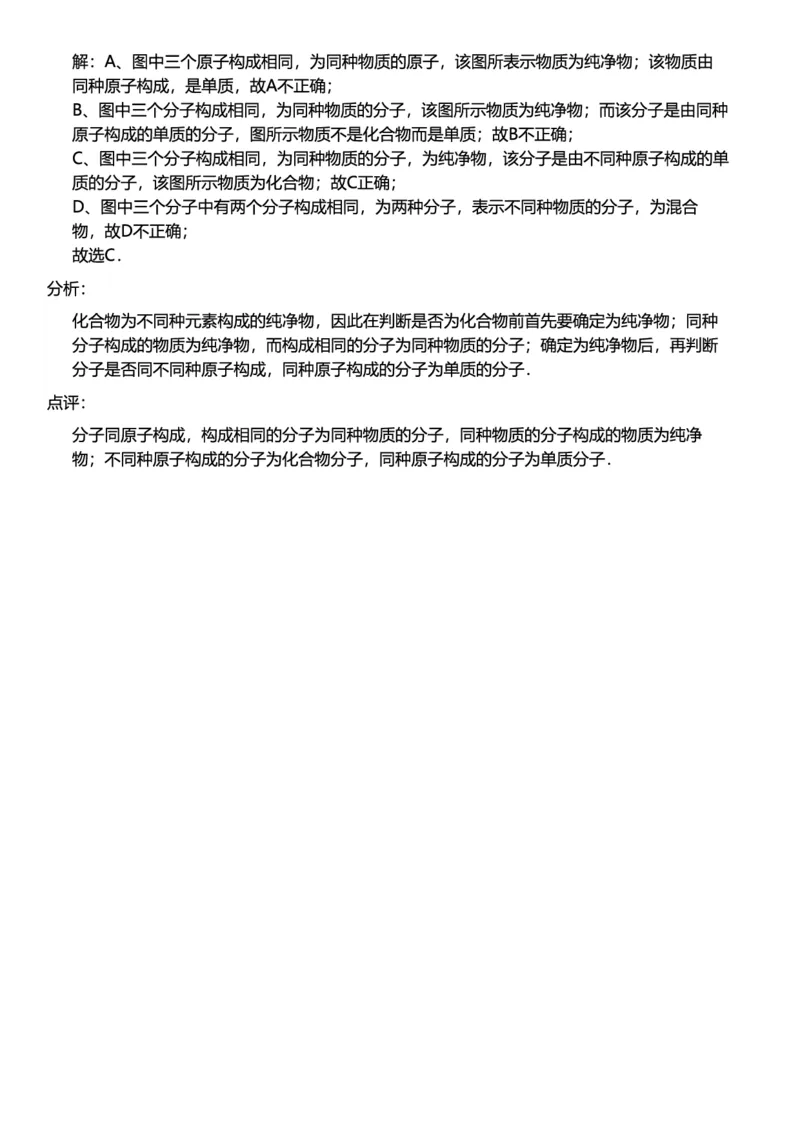 解：A、图中三个原子构成相同，为同种物质的原子，该图所表示物质为纯净物；该物质由同种原子构成，是单质，故A不正确；
B、图中三个分子构成相同，为同种物质的分子，该图所示物质为纯净物；而该分子是由同种原子构成的单质的分子，图所示物质不是化合物而是单质；故B不正确；
C、图中三个分子构成相同，为同种物质的分子，为纯净物，该分子是由不同种原子构成的单质的分子，该图所示物质为化合物；故C正确；
D、图中三个分子中有两个分子构成相同，为两种分子，表示不同种物质的分子，为混合物，故D不正确；
故选C．

分析：

化合物为不同种元素构成的纯净物，因此在判断是否为化合物前首先要确定为纯净物；同种分子构成的物质为纯净物，而构成相同的分子为同种物质的分子；确定为纯净物后，再判断分子是否同不同种原子构成，同种原子构成的分子为单质的分子．

点评：

分子同原子构成，构成相同的分子为同种物质的分子，同种物质的分子构成的物质为纯净物；不同种原子构成的分子为化合物分子，同种原子构成的分子为单质分子．